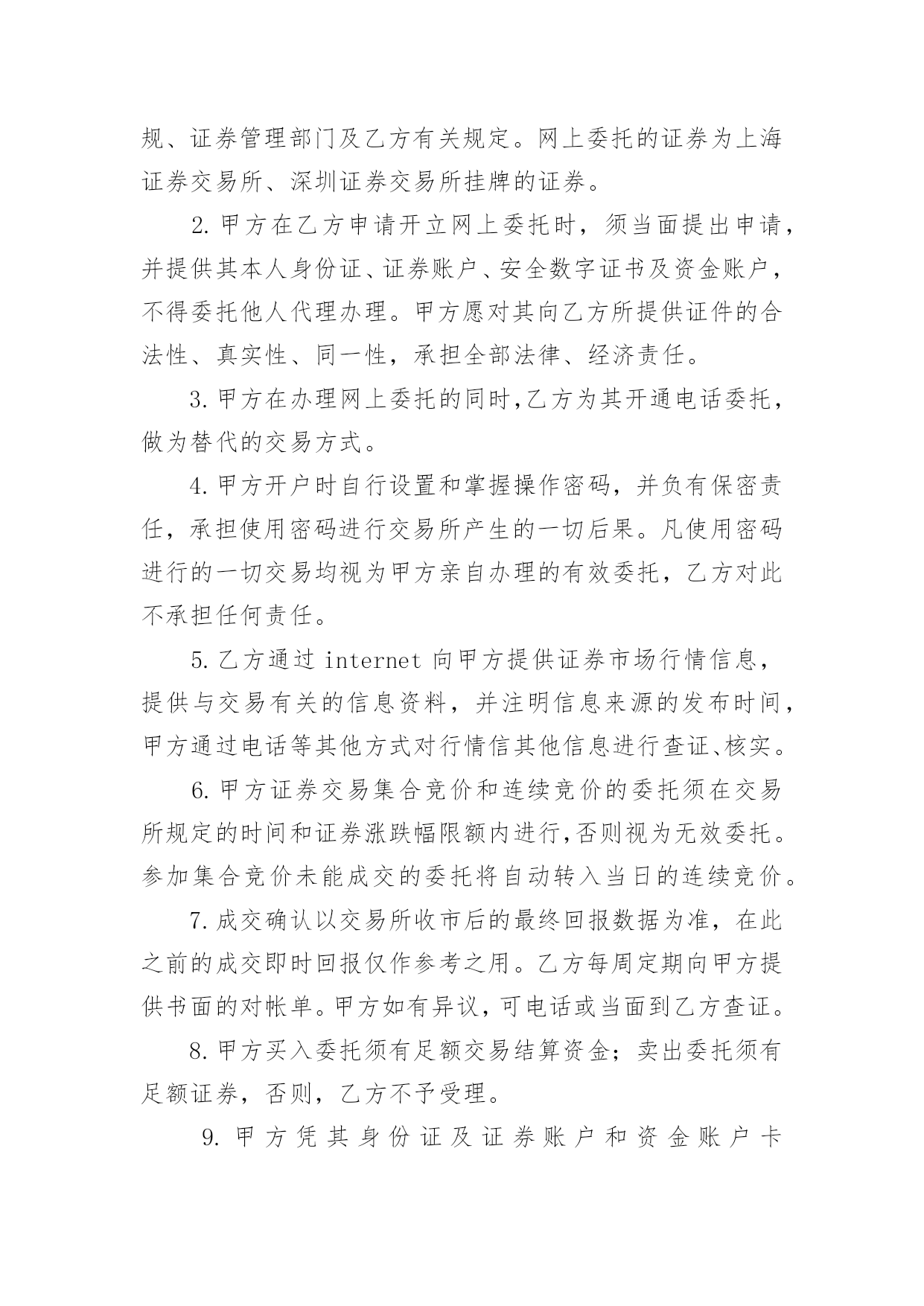 规、证券管理部门及乙方有关规定。网上委托的证券为上海证券交易所、深圳证券交易所挂牌的证券。

2.甲方在乙方申请开立网上委托时，须当面提出申请，并提供其本人身份证、证券账户、安全数字证书及资金账户，不得委托他人代理办理。甲方愿对其向乙方所提供证件的合法性、真实性、同一性，承担全部法律、经济责任。

3.甲方在办理网上委托的同时,乙方为其开通电话委托，做为替代的交易方式。

4.甲方开户时自行设置和掌握操作密码，并负有保密责任，承担使用密码进行交易所产生的一切后果。凡使用密码进行的一切交易均视为甲方亲自办理的有效委托，乙方对此不承担任何责任。

5.乙方通过 internet 向甲方提供证券市场行情信息，提供与交易有关的信息资料，并注明信息来源的发布时间，甲方通过电话等其他方式对行情信其他信息进行查证、核实。

6.甲方证券交易集合竞价和连续竞价的委托须在交易所规定的时间和证券涨跌幅限额内进行,否则视为无效委托。参加集合竞价未能成交的委托将自动转入当日的连续竞价。

7.成交确认以交易所收市后的最终回报数据为准，在此之前的成交即时回报仅作参考之用。乙方每周定期向甲方提供书面的对帐单。甲方如有异议，可电话或当面到乙方查证。

8.甲方买入委托须有足额交易结算资金；卖出委托须有足额证券，否则，乙方不予受理。

9.甲方凭其身份证及证券账户和资金账户卡